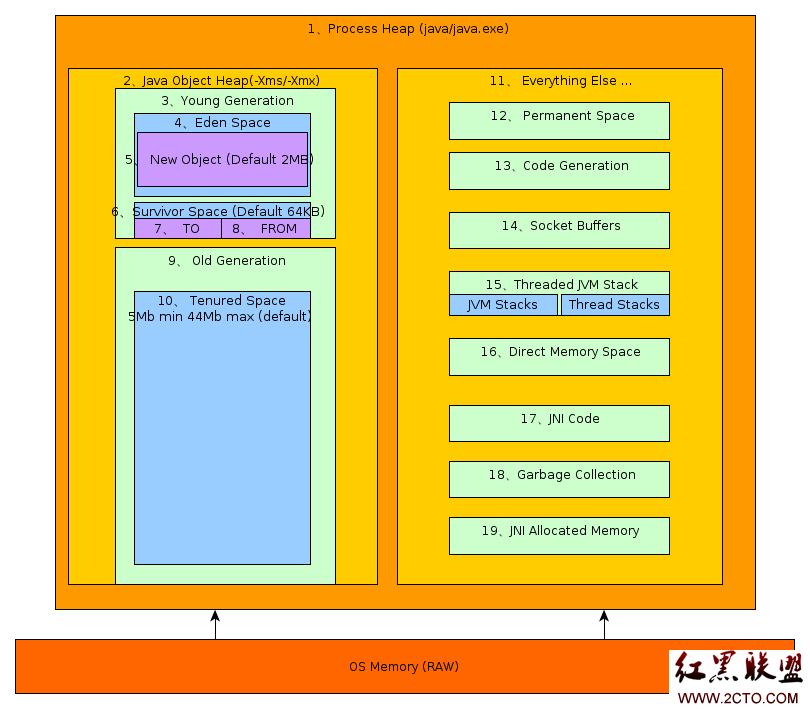 1、Process Heap (java/java.exe)

2、Java Object Heap(-Xms/-Xmx)

3、Young Generation

4、Eden Space

5、New Object (Default 2MB)

6、Survivor Space (Default 64KB)

7、 TO

8、 FROM

9、 Old Generation

10、 Tenured Space
5Mb min 44Mb max (default)

11、 Everything Else ...

12、 Permanent Space

13、Code Generation

14、Socket Buffers

15、Threaded JVM Stack

JVM Stacks

Thread Stacks

16、Direct Memory Space

17、JNI Code

18、Garbage Collection

19、JNI Allocated Memory

OS Memory (RAW)

红黑联盟
WWW.2CTO.COM